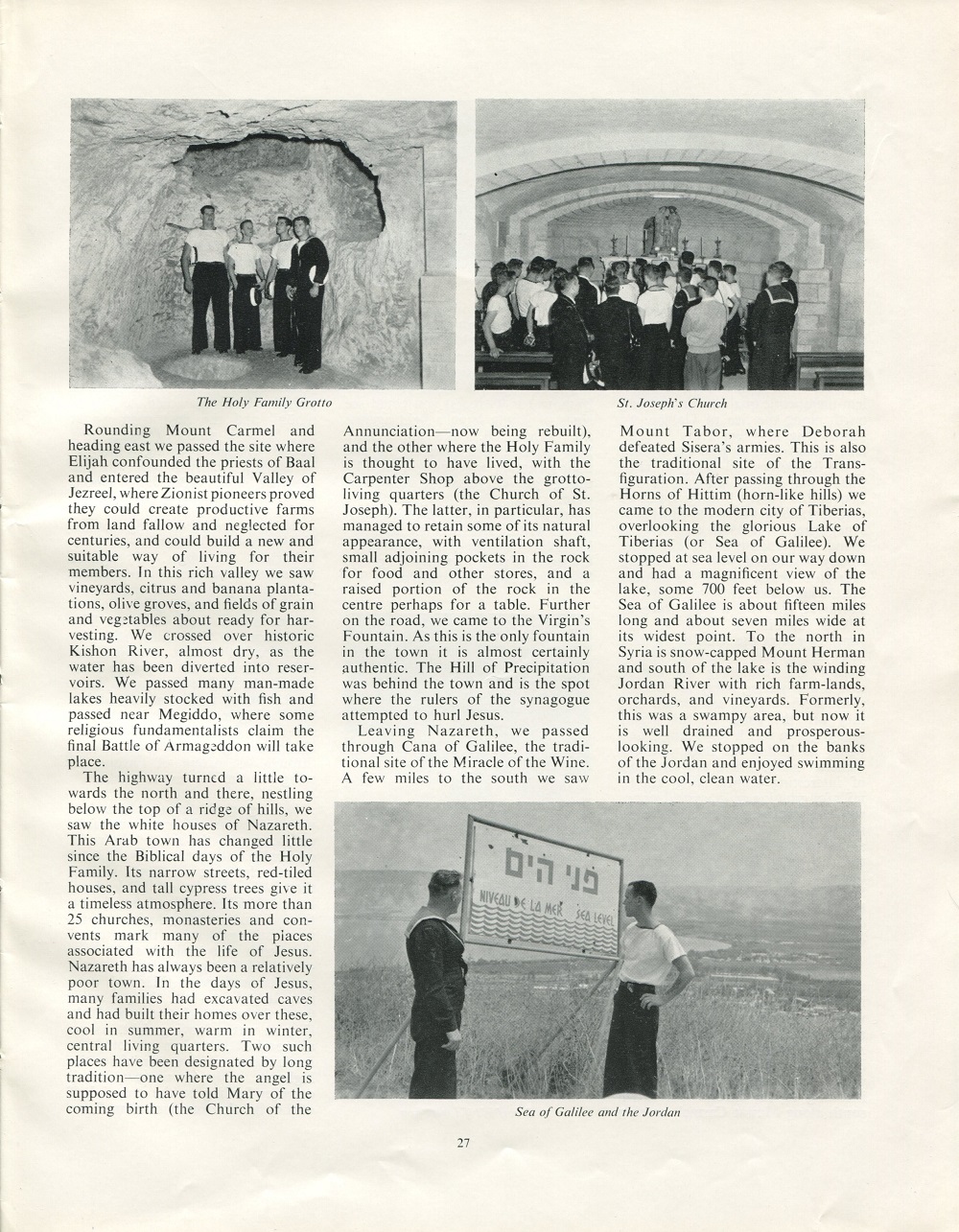 The Holy Family Grotto

St. Joseph's Church

Rounding Mount Carmel and heading east we passed the site where Elijah confounded the priests of Baal and entered the beautiful Valley of Jezreel, where Zionist pioneers proved they could create productive farms from land fallow and neglected for centuries, and could build a new and suitable way of living for their members. In this rich valley we saw vineyards, citrus and banana plantations, olive groves, and fields of grain and vegetables about ready for harvesting. We crossed over historic Kishon River, almost dry, as the water has been diverted into reservoirs. We passed many man-made lakes heavily stocked with fish and passed near Megiddo, where some religious fundamentalists claim the final Battle of Armageddon will take place.

The highway turned a little towards the north and there, nestling below the top of a ridge of hills, we saw the white houses of Nazareth. This Arab town has changed little since the Biblical days of the Holy Family. Its narrow streets, red-tiled houses, and tall cypress trees give it a timeless atmosphere. Its more than 25 churches, monasteries and convents mark many of the places associated with the life of Jesus. Nazareth has always been a relatively poor town. In the days of Jesus, many families had excavated caves and had built their homes over these, cool in summer, warm in winter, central living quarters. Two such places have been designated by long tradition—one where the angel is supposed to have told Mary of the coming birth (the Church of the Annunciation—now being rebuilt), and the other where the Holy Family is thought to have lived, with the Carpenter Shop above the grotto-living quarters (the Church of St. Joseph). The latter, in particular, has managed to retain some of its natural appearance, with ventilation shaft, small adjoining pockets in the rock for food and other stores, and a raised portion of the rock in the centre perhaps for a table. Further on the road, we came to the Virgin's Fountain. As this is the only fountain in the town it is almost certainly authentic. The Hill of Precipitation was behind the town and is the spot where the rulers of the synagogue attempted to hurl Jesus.

Leaving Nazareth, we passed through Cana of Galilee, the traditional site of the Miracle of the Wine. A few miles to the south we saw Mount Tabor, where Deborah defeated Sisera's armies. This is also the traditional site of the Transfiguration. After passing through the Horns of Hittim (horn-like hills) we came to the modern city of Tiberias, overlooking the glorious Lake of Tiberias (or Sea of Galilee). We stopped at sea level on our way down and had a magnificent view of the lake, some 700 feet below us. The Sea of Galilee is about fifteen miles long and about seven miles wide at its widest point. To the north in Syria is snow-capped Mount Herman and south of the lake is the winding Jordan River with rich farm-lands, orchards, and vineyards. Formerly, this was a swampy area, but now it is well drained and prosperous-looking. We stopped on the banks of the Jordan and enjoyed swimming in the cool, clean water.

פני הים
NIVEAU DE LA MER SEA LEVEL

Sea of Galilee and the Jordan

27